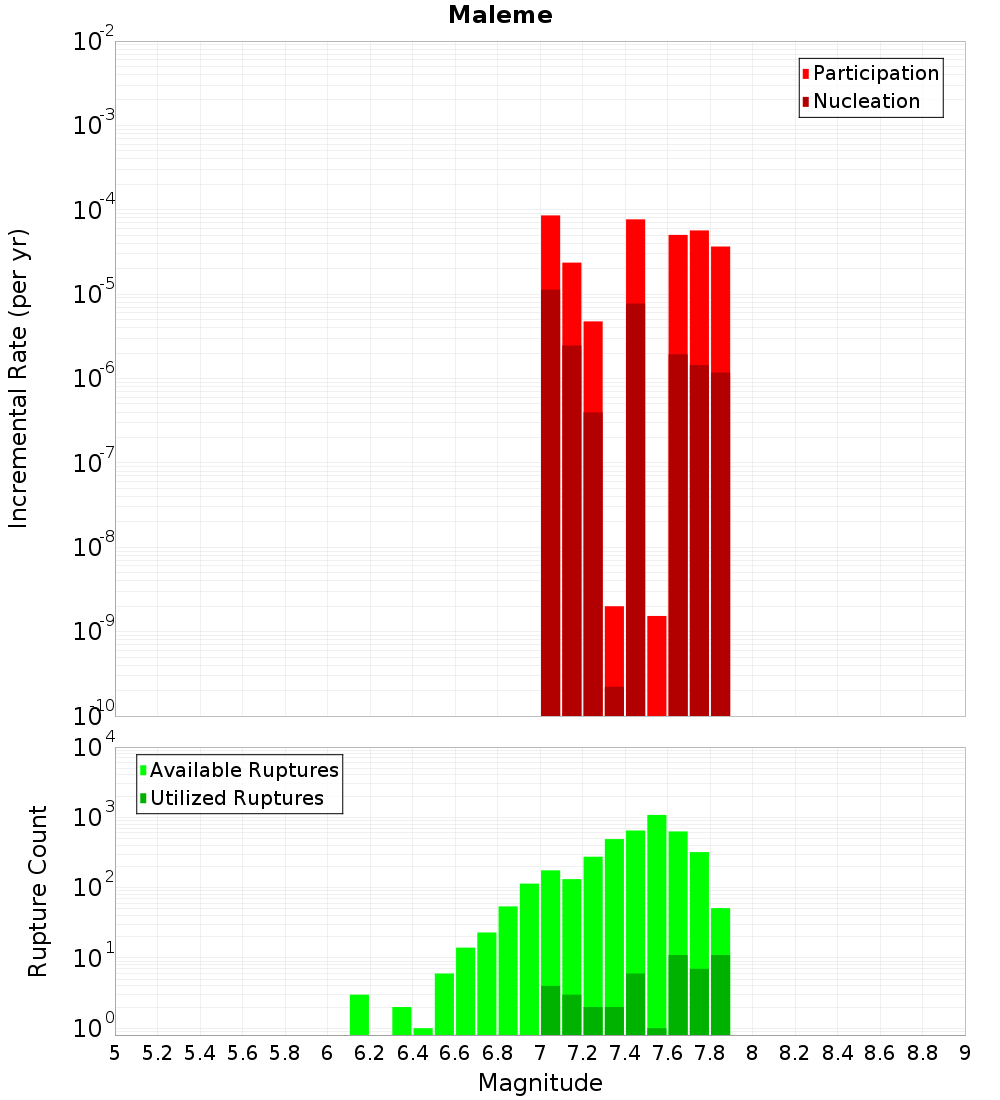 Maleme

Participation
Nucleation

Incremental Rate (per yr)

$10^{-2}$
$10^{-3}$
$10^{-4}$
$10^{-5}$
$10^{-6}$
$10^{-7}$
$10^{-8}$
$10^{-9}$
$10^{-10}$

Available Ruptures
Utilized Ruptures

Rupture Count

$10^{4}$
$10^{3}$
$10^{2}$
$10^{1}$
$10^{0}$

5 5.2 5.4 5.6 5.8 6 6.2 6.4 6.6 6.8 7 7.2 7.4 7.6 7.8 8 8.2 8.4 8.6 8.8 9

Magnitude